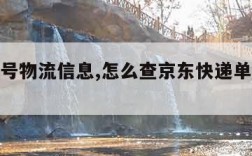 号物流信息,怎么查京东快递单